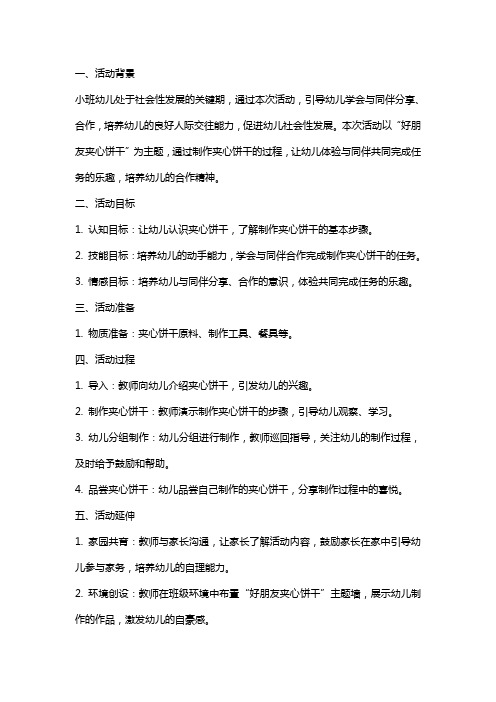 一、活动背景

小班幼儿处于社会性发展的关键期，通过本次活动，引导幼儿学会与同伴分享、合作，培养幼儿的良好人际交往能力，促进幼儿社会性发展。本次活动以“好朋友夹心饼干”为主题，通过制作夹心饼干的过程，让幼儿体验与同伴共同完成任务的乐趣，培养幼儿的合作精神。

二、活动目标

1. 认知目标：让幼儿认识夹心饼干，了解制作夹心饼干的基本步骤。

2. 技能目标：培养幼儿的动手能力，学会与同伴合作完成制作夹心饼干的任务。

3. 情感目标：培养幼儿与同伴分享、合作的意识，体验共同完成任务的乐趣。

三、活动准备

1. 物质准备：夹心饼干原料、制作工具、餐具等。

四、活动过程

1. 导入：教师向幼儿介绍夹心饼干，引发幼儿的兴趣。

2. 制作夹心饼干：教师演示制作夹心饼干的步骤，引导幼儿观察、学习。

3. 幼儿分组制作：幼儿分组进行制作，教师巡回指导，关注幼儿的制作过程，及时给予鼓励和帮助。

4. 品尝夹心饼干：幼儿品尝自己制作的夹心饼干，分享制作过程中的喜悦。

五、活动延伸

1. 家园共育：教师与家长沟通，让家长了解活动内容，鼓励家长在家中引导幼儿参与家务，培养幼儿的自理能力。

2. 环境创设：教师在班级环境中布置“好朋友夹心饼干”主题墙，展示幼儿制作的作品，激发幼儿的自豪感。